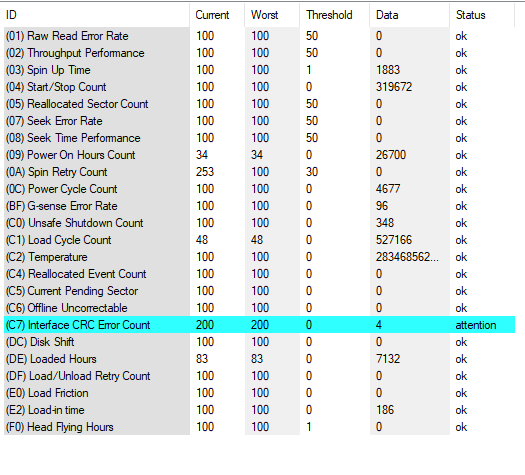 | ID | Current | Worst | Threshold | Data | Status |
|---|---|---|---|---|---|
| (01) Raw Read Error Rate | 100 | 100 | 50 | 0 | ok |
| (02) Throughput Performance | 100 | 100 | 50 | 0 | ok |
| (03) Spin Up Time | 100 | 100 | 1 | 1883 | ok |
| (04) Start/Stop Count | 100 | 100 | 0 | 319672 | ok |
| (05) Reallocated Sector Count | 100 | 100 | 50 | 0 | ok |
| (07) Seek Error Rate | 100 | 100 | 50 | 0 | ok |
| (08) Seek Time Performance | 100 | 100 | 50 | 0 | ok |
| (09) Power On Hours Count | 34 | 34 | 0 | 26700 | ok |
| (0A) Spin Retry Count | 253 | 100 | 30 | 0 | ok |
| (0C) Power Cycle Count | 100 | 100 | 0 | 4677 | ok |
| (BF) G-sense Error Rate | 100 | 100 | 0 | 96 | ok |
| (C0) Unsafe Shutdown Count | 100 | 100 | 0 | 348 | ok |
| (C1) Load Cycle Count | 48 | 48 | 0 | 527166 | ok |
| (C2) Temperature | 100 | 100 | 0 | 283468562... | ok |
| (C4) Reallocated Event Count | 100 | 100 | 0 | 0 | ok |
| (C5) Current Pending Sector | 100 | 100 | 0 | 0 | ok |
| (C6) Offline Uncorrectable | 100 | 100 | 0 | 0 | ok |
| (C7) Interface CRC Error Count | 200 | 200 | 0 | 4 | attention |
| (DC) Disk Shift | 100 | 100 | 0 | 0 | ok |
| (DE) Loaded Hours | 83 | 83 | 0 | 7132 | ok |
| (DF) Load/Unload Retry Count | 100 | 100 | 0 | 0 | ok |
| (E0) Load Friction | 100 | 100 | 0 | 0 | ok |
| (E2) Load-in time | 100 | 100 | 0 | 186 | ok |
| (F0) Head Flying Hours | 100 | 100 | 1 | 0 | ok |